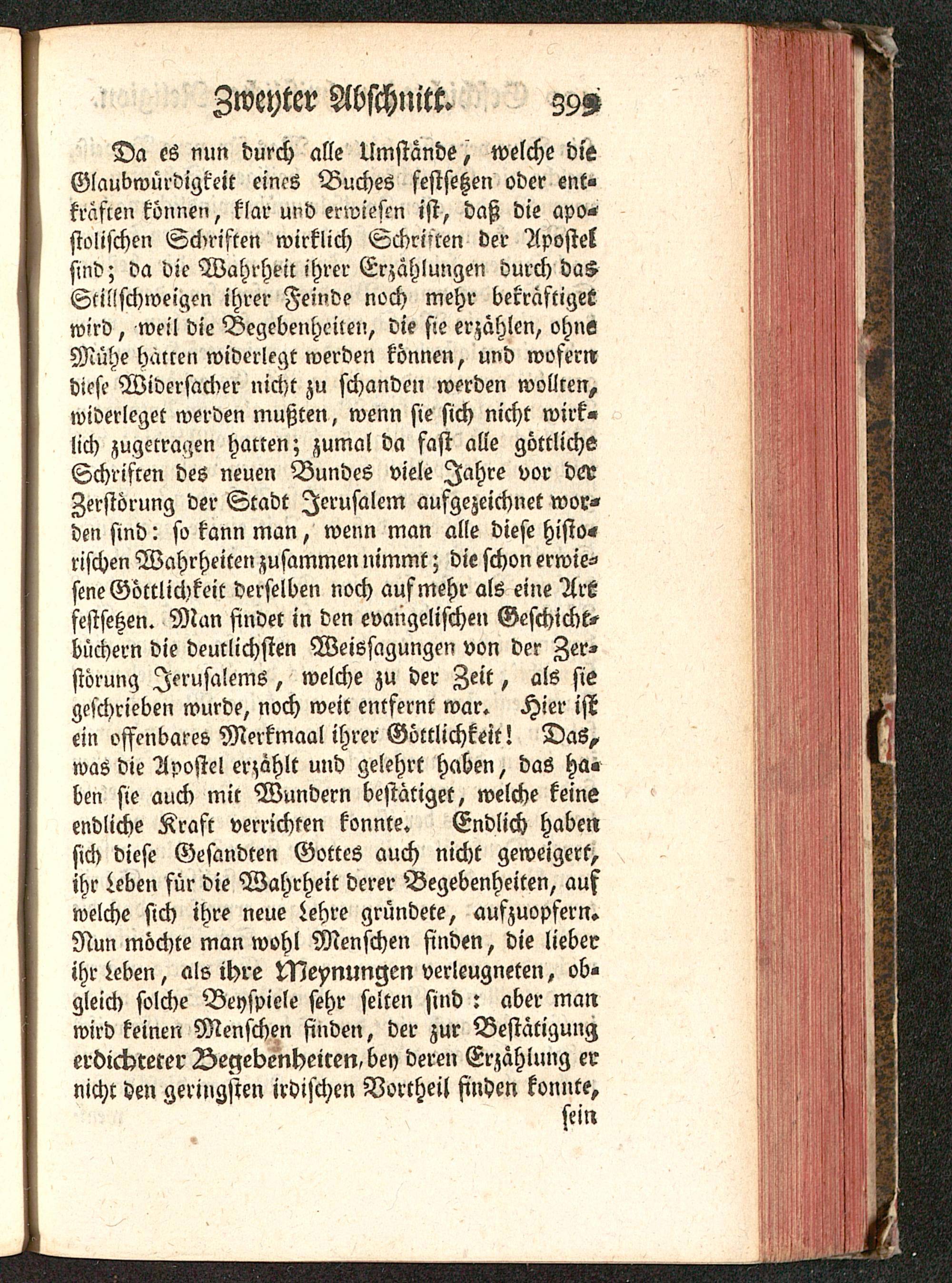 Zweyter Abschnitt. 399

Da es nun durch alle Umstände, welche die Glaubwürdigkeit eines Buches festsetzen oder entkräften können, klar und erwiesen ist, daß die apostolischen Schriften wirklich Schriften der Apostel sind; da die Wahrheit ihrer Erzählungen durch das Stillschweigen ihrer Feinde noch mehr bekräftiget wird, weil die Begebenheiten, die sie erzählen, ohne Mühe hätten widerlegt werden können, und wofern diese Widersacher nicht zu schanden werden wollten, widerleget werden mußten, wenn sie sich nicht wirklich zugetragen hatten; zumal da fast alle göttliche Schriften des neuen Bundes viele Jahre vor der Zerstörung der Stadt Jerusalem aufgezeichnet worden sind: so kann man, wenn man alle diese historischen Wahrheiten zusammen nimmt; die schon erwiesene Göttlichkeit derselben noch auf mehr als eine Art festsetzen. Man findet in den evangelischen Geschichtbüchern die deutlichsten Weissagungen von der Zerstörung Jerusalems, welche zu der Zeit, als sie geschrieben wurde, noch weit entfernt war. Hier ist ein offenbares Merkmaal ihrer Göttlichkeit! Das, was die Apostel erzählt und gelehrt haben, das haben sie auch mit Wundern bestätiget, welche keine endliche Kraft verrichten konnte. Endlich haben sich diese Gesandten Gottes auch nicht geweigert, ihr Leben für die Wahrheit derer Begebenheiten, auf welche sich ihre neue Lehre gründete, aufzuopfern. Nun möchte man wohl Menschen finden, die lieber ihr Leben, als ihre Meynungen verleugneten, obgleich solche Beyspiele sehr selten sind: aber man wird keinen Menschen finden, der zur Bestätigung erdichteter Begebenheiten, bey deren Erzählung er nicht den geringsten irdischen Vortheil finden konnte, sein